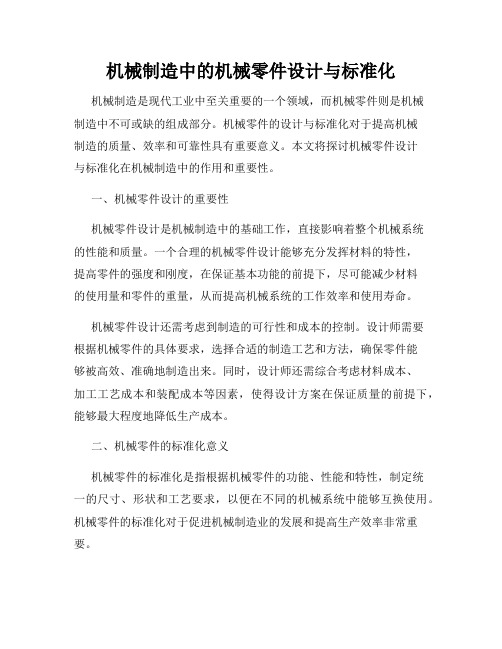 机械制造中的机械零件设计与标准化

机械制造是现代工业中至关重要的一个领域，而机械零件则是机械制造中不可或缺的组成部分。机械零件的设计与标准化对于提高机械制造的质量、效率和可靠性具有重要意义。本文将探讨机械零件设计与标准化在机械制造中的作用和重要性。

一、机械零件设计的重要性

机械零件设计是机械制造中的基础工作，直接影响着整个机械系统的性能和质量。一个合理的机械零件设计能够充分发挥材料的特性，提高零件的强度和刚度，在保证基本功能的前提下，尽可能减少材料的使用量和零件的重量，从而提高机械系统的工作效率和使用寿命。

机械零件设计还需考虑到制造的可行性和成本的控制。设计师需要根据机械零件的具体要求，选择合适的制造工艺和方法，确保零件能够被高效、准确地制造出来。同时，设计师还需综合考虑材料成本、加工工艺成本和装配成本等因素，使得设计方案在保证质量的前提下，能够最大程度地降低生产成本。

二、机械零件的标准化意义

机械零件的标准化是指根据机械零件的功能、性能和特性，制定统一的尺寸、形状和工艺要求，以便在不同的机械系统中能够互换使用。机械零件的标准化对于促进机械制造业的发展和提高生产效率非常重要。